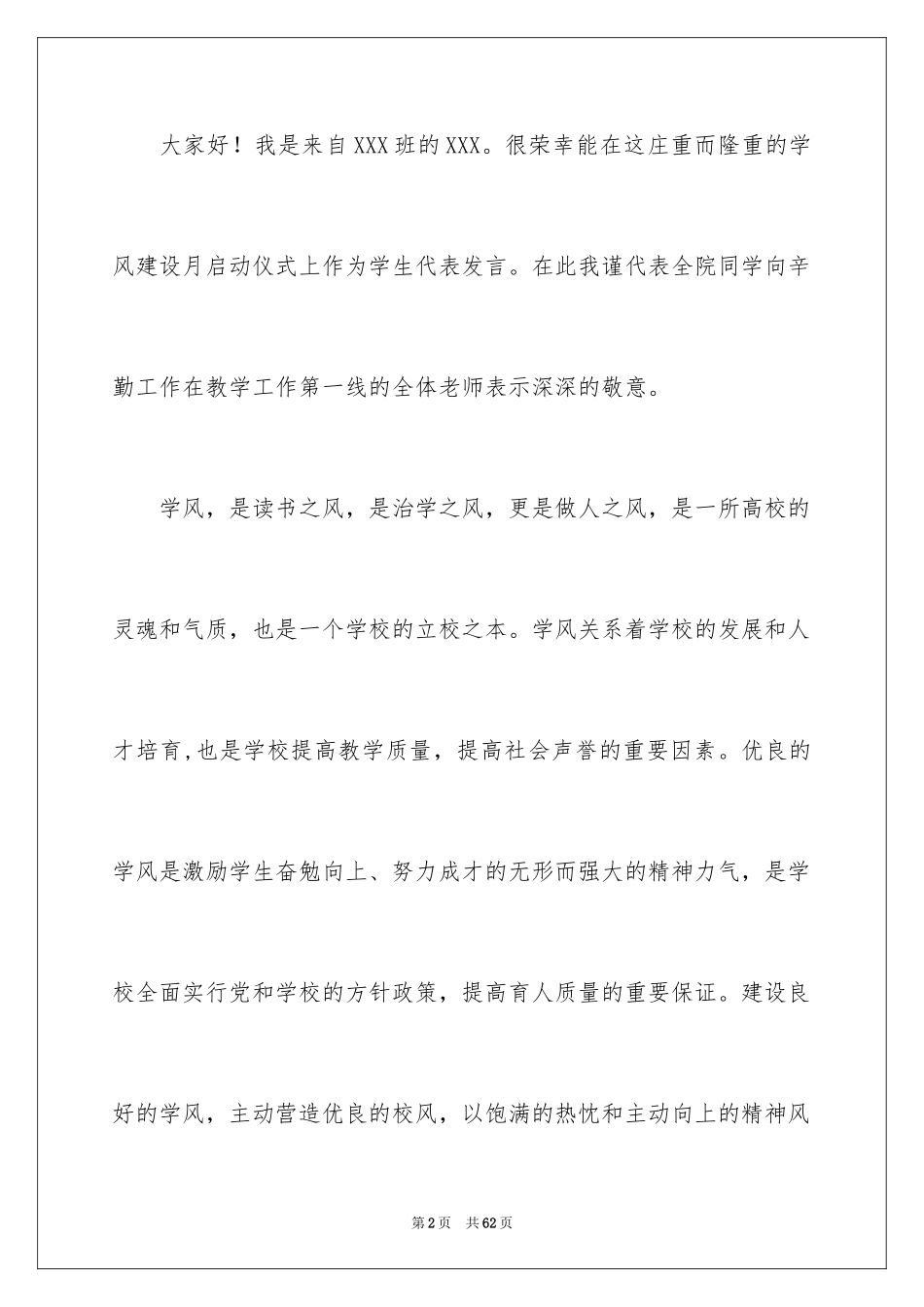 大家好！我是来自XXX班的XXX。很荣幸能在这庄重而隆重的学风建设月启动仪式上作为学生代表发言。在此我谨代表全院同学向辛勤工作在教学工作第一线的全体老师表示深深的敬意。

学风，是读书之风，是治学之风，更是做人之风，是一所高校的灵魂和气质，也是一个学校的立校之本。学风关系着学校的发展和人才培育,也是学校提高教学质量，提高社会声誉的重要因素。优良的学风是激励学生奋勉向上、努力成才的无形而强大的精神力气，是学校全面实行党和学校的方针政策，提高育人质量的重要保证。建设良好的学风，主动营造优良的校风，以饱满的热忱和主动向上的精神风

第2页 共62页